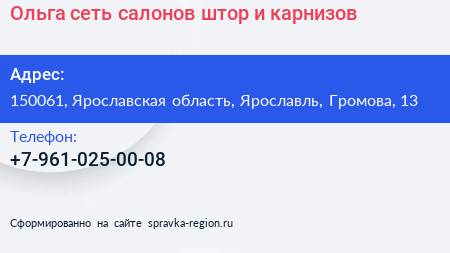 Ольга сеть салонов штор и карнизов

Адрес:
150061, Ярославская область, Ярославль, Громова, 13

Телефон:
+7-961-025-00-08

Сформированно на сайте spravka-region.ru